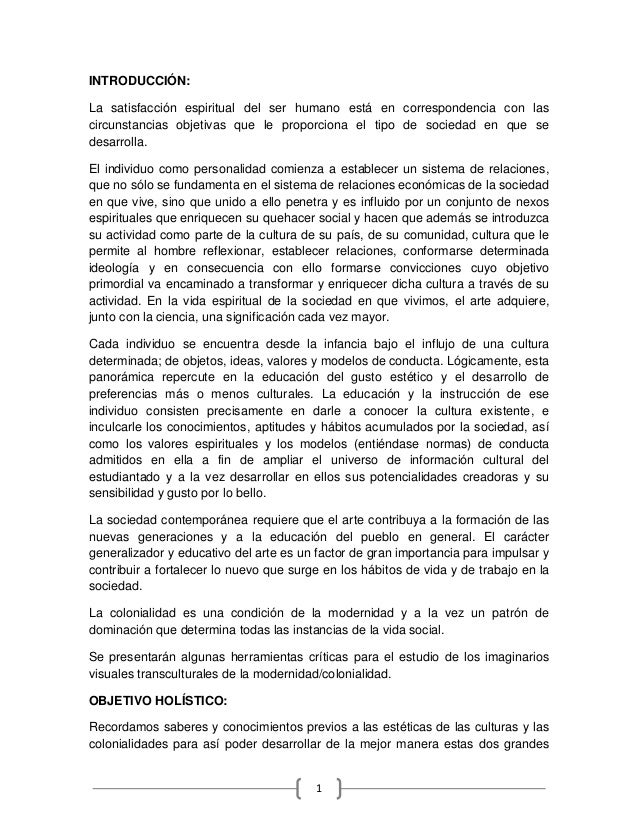 INTRODUCCIÓN:

La satisfacción espiritual del ser humano está en correspondencia con las circunstancias objetivas que le proporciona el tipo de sociedad en que se desarrolla.

El individuo como personalidad comienza a establecer un sistema de relaciones, que no sólo se fundamenta en el sistema de relaciones económicas de la sociedad en que vive, sino que unido a ello penetra y es influido por un conjunto de nexos espirituales que enriquecen su quehacer social y hacen que además se introduzca su actividad como parte de la cultura de su país, de su comunidad, cultura que le permite al hombre reflexionar, establecer relaciones, conformarse determinada ideología y en consecuencia con ello formarse convicciones cuyo objetivo primordial va encaminado a transformar y enriquecer dicha cultura a través de su actividad. En la vida espiritual de la sociedad en que vivimos, el arte adquiere, junto con la ciencia, una significación cada vez mayor.

Cada individuo se encuentra desde la infancia bajo el influjo de una cultura determinada; de objetos, ideas, valores y modelos de conducta. Lógicamente, esta panorámica repercute en la educación del gusto estético y el desarrollo de preferencias más o menos culturales. La educación y la instrucción de ese individuo consisten precisamente en darle a conocer la cultura existente, e inculcarle los conocimientos, aptitudes y hábitos acumulados por la sociedad, así como los valores espirituales y los modelos (entiéndase normas) de conducta admitidos en ella a fin de ampliar el universo de información cultural del estudiantado y a la vez desarrollar en ellos sus potencialidades creadoras y su sensibilidad y gusto por lo bello.

La sociedad contemporánea requiere que el arte contribuya a la formación de las nuevas generaciones y a la educación del pueblo en general. El carácter generalizador y educativo del arte es un factor de gran importancia para impulsar y contribuir a fortalecer lo nuevo que surge en los hábitos de vida y de trabajo en la sociedad.

La colonialidad es una condición de la modernidad y a la vez un patrón de dominación que determina todas las instancias de la vida social.

Se presentarán algunas herramientas críticas para el estudio de los imaginarios visuales transculturales de la modernidad/colonialidad.

OBJETIVO HOLÍSTICO:

Recordamos saberes y conocimientos previos a las estéticas de las culturas y las colonialidades para así poder desarrollar de la mejor manera estas dos grandes

1